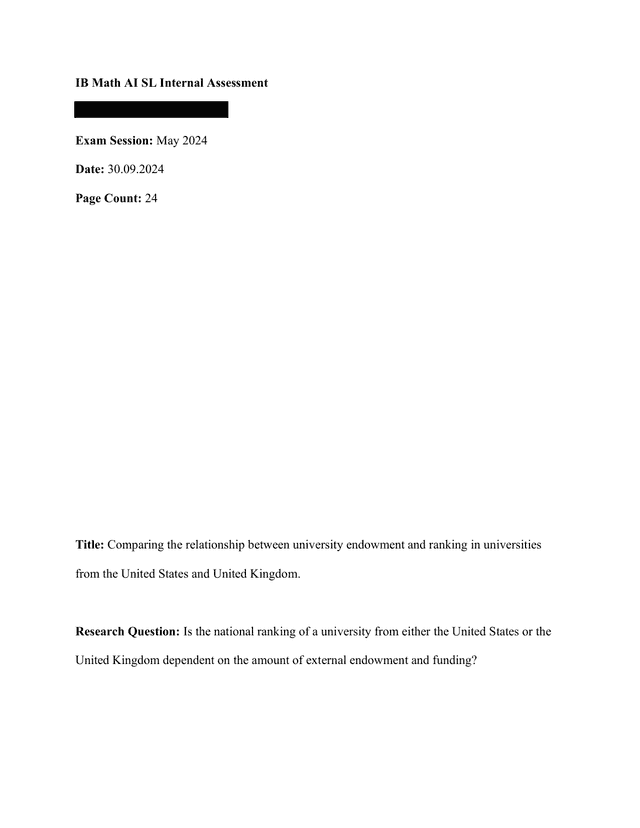 IB Math AI SL Internal Assessment

Exam Session: May 2024

Date: 30.09.2024

Page Count: 24

Title: Comparing the relationship between university endowment and ranking in universities from the United States and United Kingdom.

Research Question: Is the national ranking of a university from either the United States or the United Kingdom dependent on the amount of external endowment and funding?